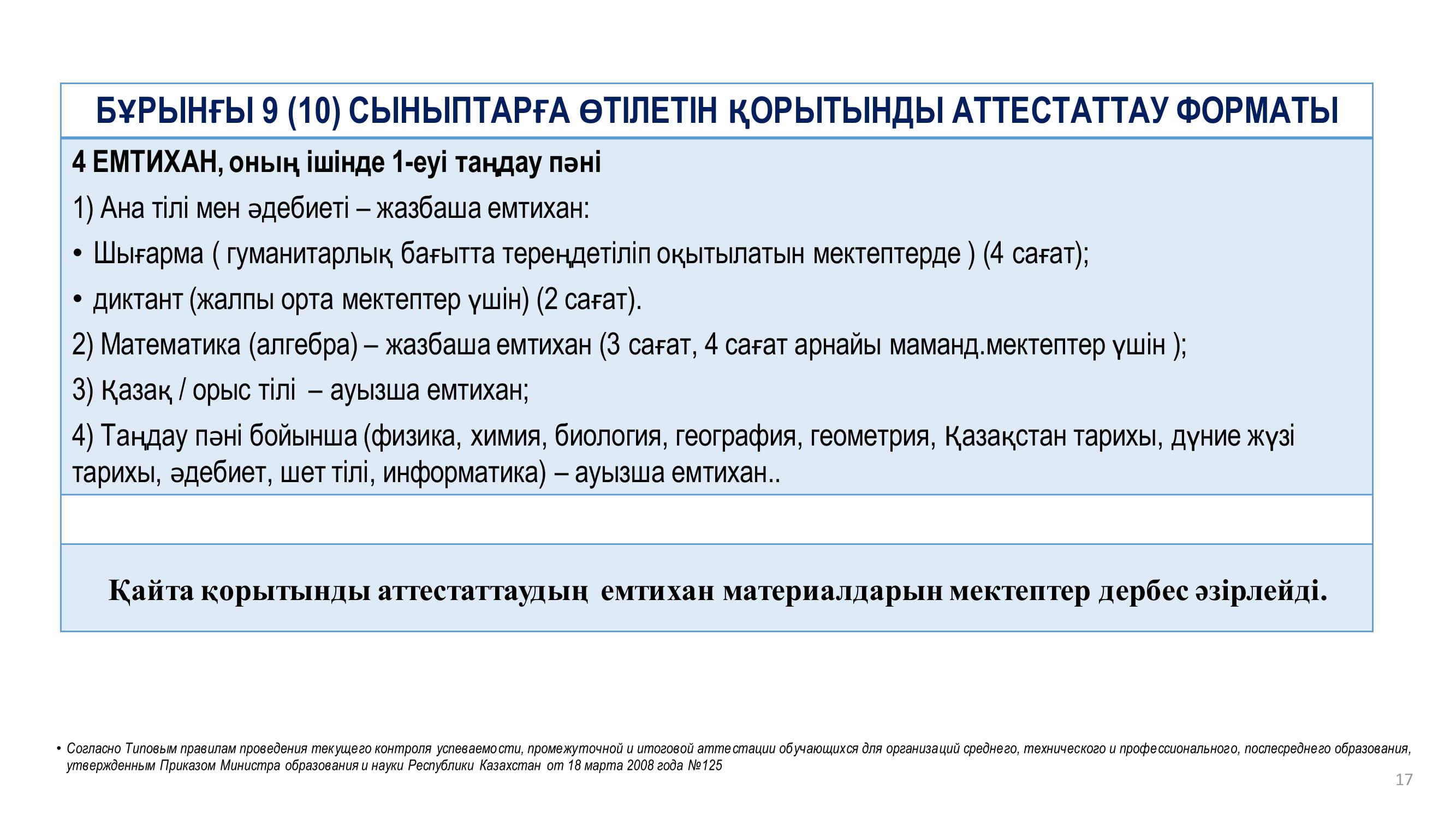 БҰРЫНҒЫ 9 (10) СЫНЫПТАРҒА ӨТІЛЕТІН ҚОРЫТЫНДЫ АТТЕСТАТТАУ ФОРМАТЫ

4 ЕМТИХАН, оның ішінде 1-еуі таңдау пәні

1) Ана тілі мен әдебиеті – жазбаша емтихан:

• Шығарма ( гуманитарлық бағытта тереңдетіліп оқытылатын мектептерде ) (4 сағат);

• диктант (жалпы орта мектептер үшін) (2 сағат).

2) Математика (алгебра) – жазбаша емтихан (3 сағат, 4 сағат арнайы маманд.мектептер үшін );

3) Қазақ / орыс тілі – ауызша емтихан;

4) Таңдау пәні бойынша (физика, химия, биология, география, геометрия, Қазақстан тарихы, дүние жүзі тарихы, әдебиет, шет тілі, информатика) – ауызша емтихан..

Қайта қорытынды аттестаттаудың емтихан материалдарын мектептер дербес әзірлейді.

• Согласно Типовым правилам проведения текущего контроля успеваемости, промежуточной и итоговой аттестации обучающихся для организаций среднего, технического и профессионального, послесреднего образования, утвержденным Приказом Министра образования и науки Республики Казахстан от 18 марта 2008 года №125

17